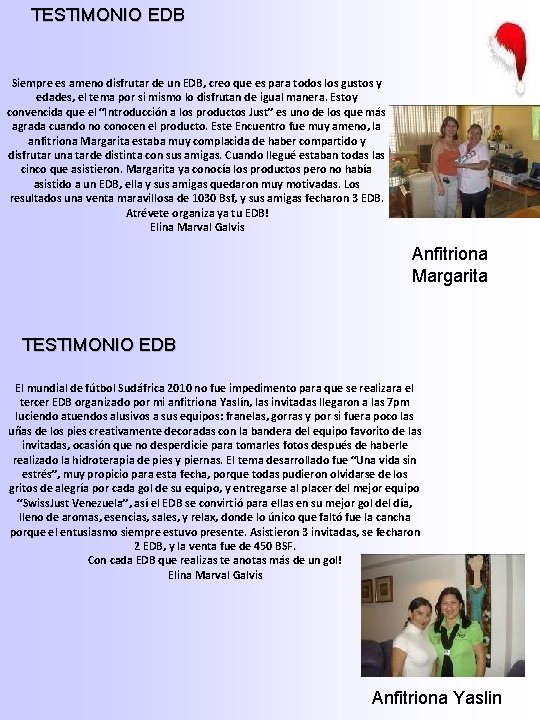 TESTIMONIO EDB

Siempre es ameno disfrutar de un EDB, creo que es para todos los gustos y edades, el tema por si mismo lo disfrutan de igual manera. Estoy convencida que el "Introducción a los productos Just" es uno de los que más agrada cuando no conocen el producto. Este Encuentro fue muy ameno, la anfitriona Margarita estaba muy complacida de haber compartido y disfrutar una tarde distinta con sus amigas. Cuando llegué estaban todas las cinco que asistieron. Margarita ya conocía los productos pero no había asistido a un EDB, ella y sus amigas quedaron muy motivadas. Los resultados una venta maravillosa de 1030 Bsf, y sus amigas fecharon 3 EDB.
Atrévete organiza ya tu EDB!
Elina Marval Galvis

Anfitriona Margarita

TESTIMONIO EDB

El mundial de fútbol Sudáfrica 2010 no fue impedimento para que se realizara el tercer EDB organizado por mi anfitriona Yaslín, las invitadas llegaron a las 7pm luciendo atuendos alusivos a sus equipos: franelas, gorras y por si fuera poco las uñas de los pies creativamente decoradas con la bandera del equipo favorito de las invitadas, ocasión que no desperdicie para tomarles fotos después de haberle realizado la hidroterapia de pies y piernas. El tema desarrollado fue "Una vida sin estrés", muy propicio para esta fecha, porque todas pudieron olvidarse de los gritos de alegría por cada gol de su equipo, y entregarse al placer del mejor equipo "SwissJust Venezuela", así el EDB se convirtió para ellas en su mejor gol del día, lleno de aromas, esencias, sales, y relax, donde lo único que faltó fue la cancha porque el entusiasmo siempre estuvo presente. Asistieron 3 invitadas, se fecharon 2 EDB, y la venta fue de 450 BSF.
Con cada EDB que realizas te anotas más de un gol!
Elina Marval Galvis

Anfitriona Yaslin